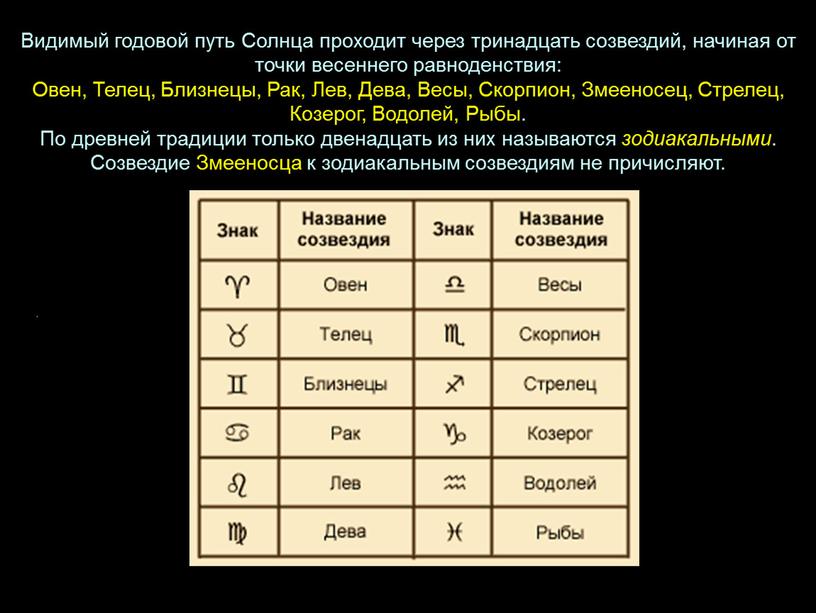 Видимый годовой путь Солнца проходит через тринадцать созвездий, начиная от точки весеннего равноденствия:
Овен, Телец, Близнецы, Рак, Лев, Дева, Весы, Скорпион, Змееносец, Стрелец, Козерог, Водолей, Рыбы.
По древней традиции только двенадцать из них называются зодиакальными.
Созвездие Змееносца к зодиакальным созвездиям не причисляют.

| Знак | Название созвездия | Знак | Название созвездия |
|---|---|---|---|
| ♈ | Овен | ♎ | Весы |
| ♉ | Телец | ♏ | Скорпион |
| ♊ | Близнецы | ♐ | Стрелец |
| ♋ | Рак | ♑ | Козерог |
| ♌ | Лев | ♒ | Водолей |
| ♍ | Дева | ♓ | Рыбы |